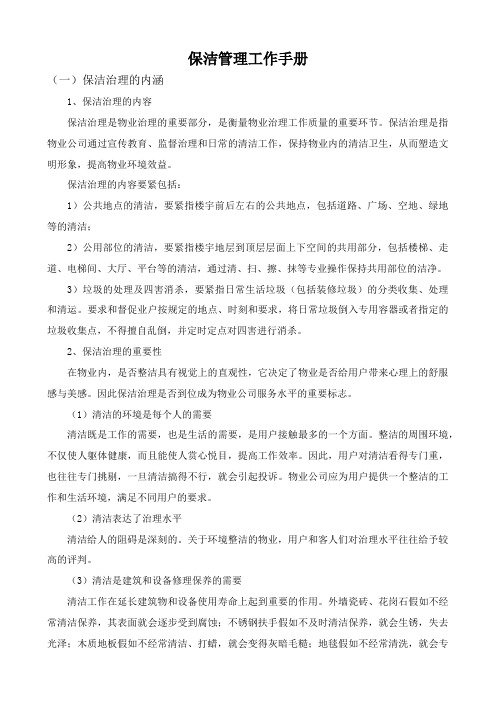 保洁管理工作手册

（一）保洁治理的内涵

1、保洁治理的内容

保洁治理是物业治理的重要部分，是衡量物业治理工作质量的重要环节。保洁治理是指物业公司通过宣传教育、监督治理和日常的清洁工作，保持物业内的清洁卫生，从而塑造文明形象，提高物业环境效益。

保洁治理的内容要紧包括：

1）公共地点的清洁，要紧指楼宇前后左右的公共地点，包括道路、广场、空地、绿地等的清洁；

2）公用部位的清洁，要紧指楼宇地层到顶层层面上下空间的共用部分，包括楼梯、走道、电梯间、大厅、平台等的清洁，通过清、扫、擦、抹等专业操作保持共用部位的洁净。

3）垃圾的处理及四害消杀，要紧指日常生活垃圾（包括装修垃圾）的分类收集、处理和清运。要求和督促业户按规定的地点、时刻和要求，将日常垃圾倒入专用容器或者指定的垃圾收集点，不得擅自乱倒，并定时定点对四害进行消杀。

2、保洁治理的重要性

在物业内，是否整洁具有视觉上的直观性，它决定了物业是否给用户带来心理上的舒服感与美感。因此保洁治理是否到位成为物业公司服务水平的重要标志。

（1）清洁的环境是每个人的需要

清洁既是工作的需要，也是生活的需要，是用户接触最多的一个方面。整洁的周围环境，不仅使人躯体健康，而且能使人赏心悦目，提高工作效率。因此，用户对清洁看得专门重，也往往专门挑剔，一旦清洁搞得不行，就会引起投诉。物业公司应为用户提供一个整洁的工作和生活环境，满足不同用户的要求。

（2）清洁表达了治理水平

清洁给人的阻碍是深刻的。关于环境整洁的物业，用户和客人们对治理水平往往给予较高的评判。

（3）清洁是建筑和设备修理保养的需要

清洁工作在延长建筑物和设备使用寿命上起到重要的作用。外墙瓷砖、花岗石假如不经常清洁保养，其表面就会逐步受到腐蚀；不锈钢扶手假如不及时清洁保养，就会生锈，失去光泽；木质地板假如不经常清洁、打蜡，就会变得灰暗毛糙；地毯假如不经常清洗，就会专